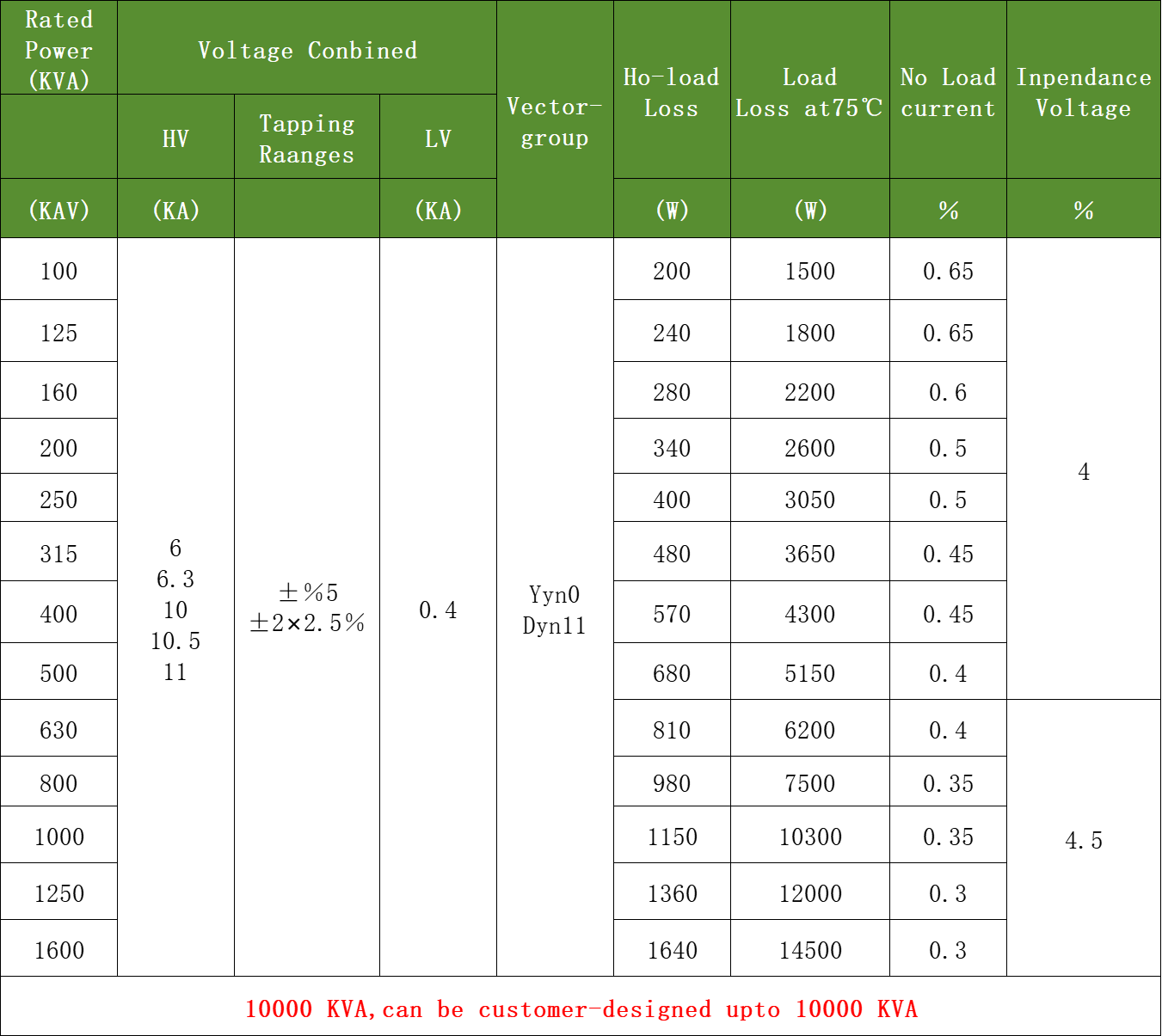 | Rated Power (KVA) | Voltage Conbined | | | Vector-group | Ho-load Loss | Load Loss at75℃ | No Load current | Inpendance Voltage |
|---|---|---|---|---|---|---|---|---|
| | HV | Tapping Raanges | LV | | | | | |
| (KAV) | (KA) | | (KA) | | (W) | (W) | % | % |
| 100 | 6 6.3 10 10.5 11 | ±%5 ±2×2.5% | 0.4 | Yyn0 Dyn11 | 200 | 1500 | 0.65 | 4 |
| 125 | | | | | 240 | 1800 | 0.65 | |
| 160 | | | | | 280 | 2200 | 0.6 | |
| 200 | | | | | 340 | 2600 | 0.5 | |
| 250 | | | | | 400 | 3050 | 0.5 | |
| 315 | | | | | 480 | 3650 | 0.45 | |
| 400 | | | | | 570 | 4300 | 0.45 | |
| 500 | | | | | 680 | 5150 | 0.4 | |
| 630 | | | | | 810 | 6200 | 0.4 | 4.5 |
| 800 | | | | | 980 | 7500 | 0.35 | |
| 1000 | | | | | 1150 | 10300 | 0.35 | |
| 1250 | | | | | 1360 | 12000 | 0.3 | |
| 1600 | | | | | 1640 | 14500 | 0.3 | |

10000 KVA,can be customer-designed upto 10000 KVA